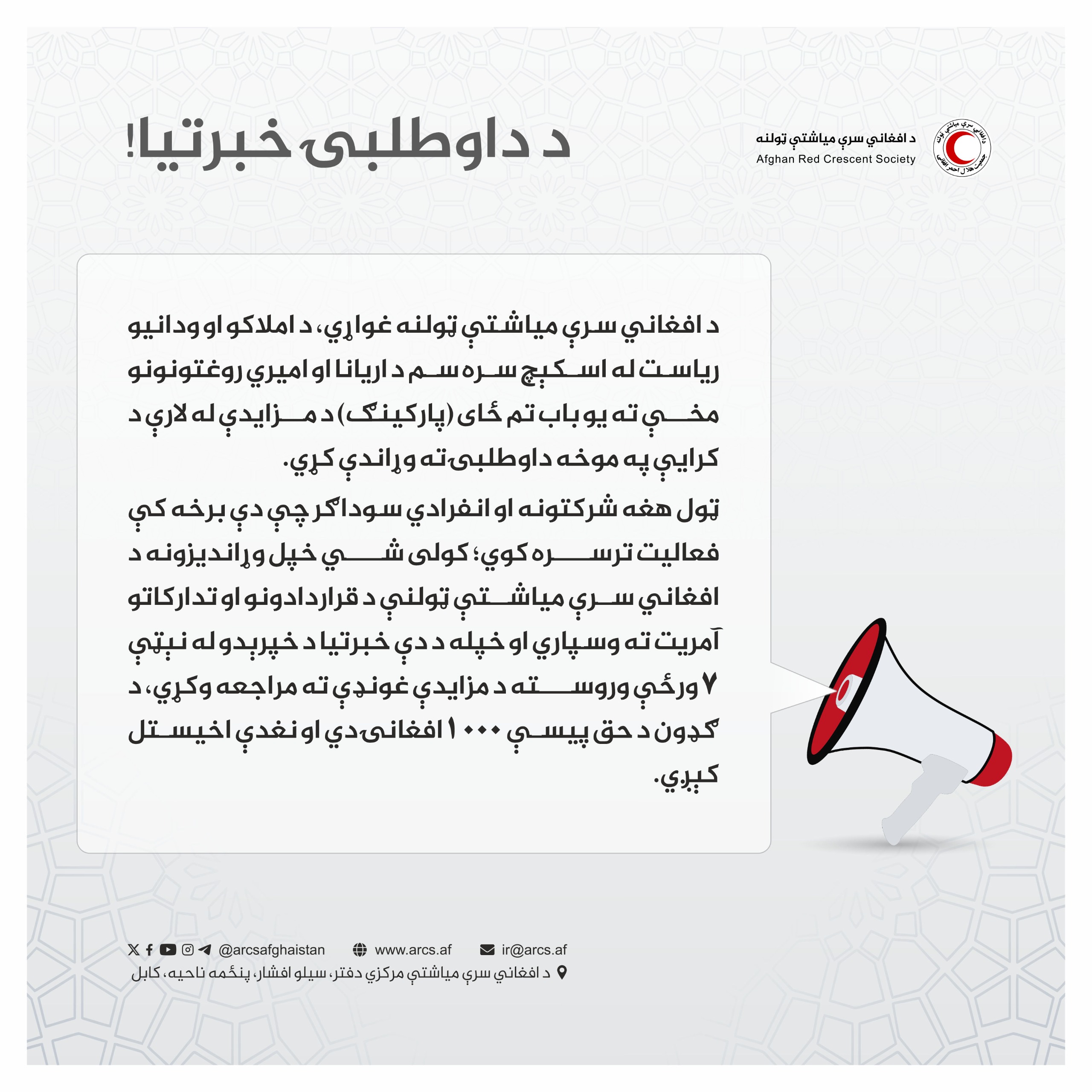 د افغاني سرې میاشتې ټولنه
Afghan Red Crescent Society

د داوطلبۍ خبرتیا!

د افغاني سرې میاشتې ټولنه غواړي، د املاکو او ودانیو ریاست له اسکېچ سره سم د اریانا او امیري روغتونونو مخې ته یو باب تم ځای (پارکینګ) د مزایدې له لارې د کرایې په موخه داوطلبۍ ته وړاندې کړي.

ټول هغه شرکتونه او انفرادي سوداګر چې دې برخه کې فعالیت ترسره کوي؛ کولی شي خپل وړاندیزونه د افغاني سرې میاشتې ټولنې د قراردادونو او تدارکاتو آمریت ته وسپاري او خپله د دې خبرتیا د خپرېدو له نېټې ۷ ورځې وروسته د مزایدې غونډې ته مراجعه وکړي، د ګډون د حق پیسې ۱۰۰۰ افغانۍ دي او نغدې اخیستل کېږي.

@arcsafghaistan
www.arcs.af
ir@arcs.af
د افغاني سرې میاشتې مرکزي دفتر، سیلو افشار، پنځمه ناحیه، کابل